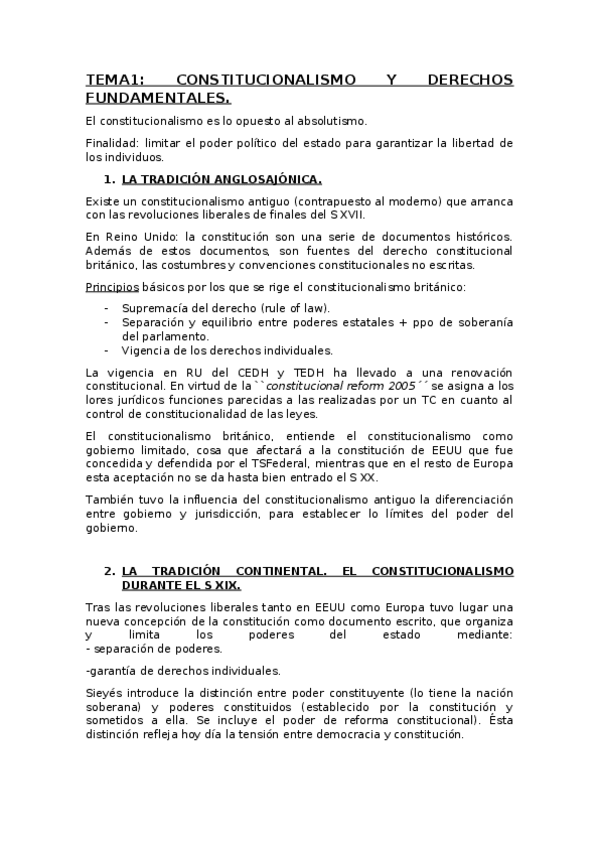 TEMA1: CONSTITUCIONALISMO Y DERECHOS FUNDAMENTALES.

El constitucionalismo es lo opuesto al absolutismo.

Finalidad: limitar el poder político del estado para garantizar la libertad de los individuos.

1. LA TRADICIÓN ANGLOSAJÓNICA.

Existe un constitucionalismo antiguo (contrapuesto al moderno) que arranca con las revoluciones liberales de finales del S XVII.

En Reino Unido: la constitución son una serie de documentos históricos. Además de estos documentos, son fuentes del derecho constitucional británico, las costumbres y convenciones constitucionales no escritas.

Principios básicos por los que se rige el constitucionalismo británico:

- Supremacía del derecho (rule of law).
- Separación y equilibrio entre poderes estatales + ppo de soberanía del parlamento.
- Vigencia de los derechos individuales.

La vigencia en RU del CEDH y TEDH ha llevado a una renovación constitucional. En virtud de la ``constitucional reform 2005´´ se asigna a los lores jurídicos funciones parecidas a las realizadas por un TC en cuanto al control de constitucionalidad de las leyes.

El constitucionalismo británico, entiende el constitucionalismo como gobierno limitado, cosa que afectará a la constitución de EEUU que fue concedida y defendida por el TSFederal, mientras que en el resto de Europa esta aceptación no se da hasta bien entrado el S XX.

También tuvo la influencia del constitucionalismo antiguo la diferenciación entre gobierno y jurisdicción, para establecer lo límites del poder del gobierno.

2. LA TRADICIÓN CONTINENTAL. EL CONSTITUCIONALISMO DURANTE EL S XIX.

Tras las revoluciones liberales tanto en EEUU como Europa tuvo lugar una nueva concepción de la constitución como documento escrito, que organiza y limita los poderes del estado mediante:
- separación de poderes.

-garantía de derechos individuales.

Sieyés introduce la distinción entre poder constituyente (lo tiene la nación soberana) y poderes constituidos (establecido por la constitución y sometidos a ella. Se incluye el poder de reforma constitucional). Ésta distinción refleja hoy día la tensión entre democracia y constitución.